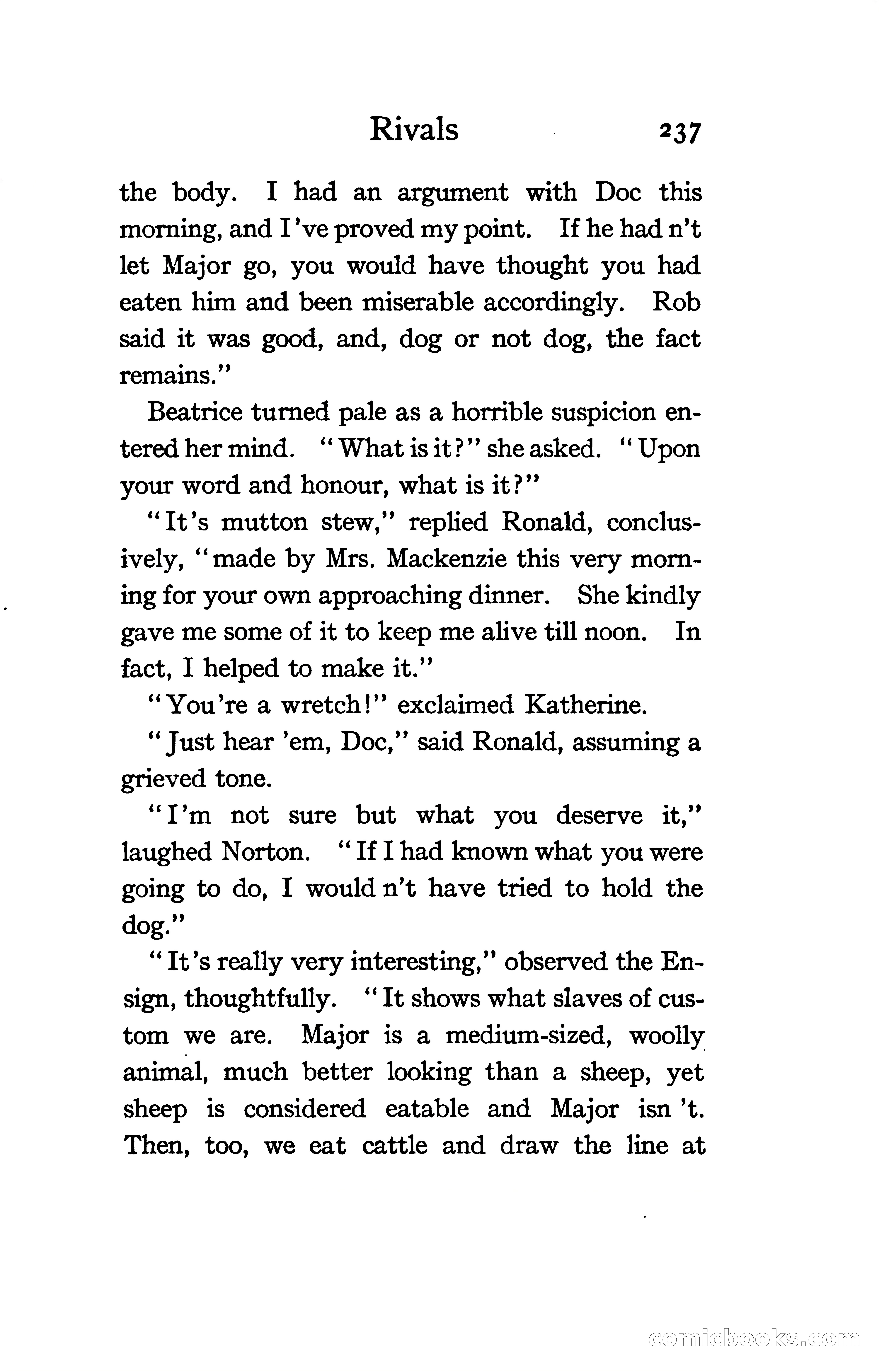 Rivals 237

the body. I had an argument with Doc this morning, and I've proved my point. If he had n't let Major go, you would have thought you had eaten him and been miserable accordingly. Rob said it was good, and, dog or not dog, the fact remains."

Beatrice turned pale as a horrible suspicion entered her mind. "What is it?" she asked. "Upon your word and honour, what is it?"

"It's mutton stew," replied Ronald, conclusively, "made by Mrs. Mackenzie this very morning for your own approaching dinner. She kindly gave me some of it to keep me alive till noon. In fact, I helped to make it."

"You're a wretch!" exclaimed Katherine.

"Just hear 'em, Doc," said Ronald, assuming a grieved tone.

"I'm not sure but what you deserve it," laughed Norton. "If I had known what you were going to do, I would n't have tried to hold the dog."

"It's really very interesting," observed the Ensign, thoughtfully. "It shows what slaves of custom we are. Major is a medium-sized, woolly animal, much better looking than a sheep, yet sheep is considered eatable and Major isn 't. Then, too, we eat cattle and draw the line at

comicbooks.com